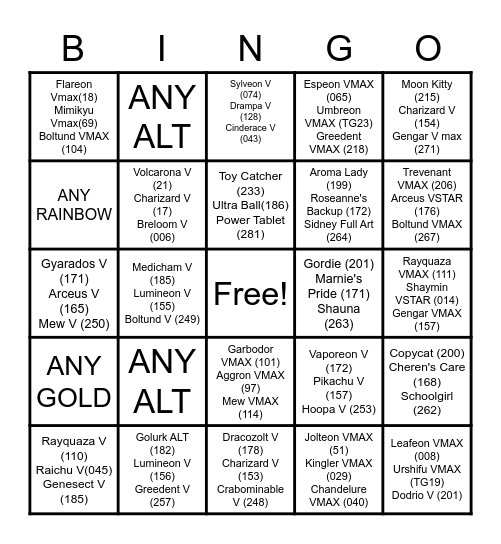 | B | I | N | G | O |
|---|---|---|---|---|
| Flareon Vmax(18) Mimikyu Vmax(69) Boltund VMAX (104) | ANY ALT | Sylveon V (074) Drampa V (128) Cinderace V (043) | Espeon VMAX (065) Umbreon VMAX (TG23) Greedent VMAX (218) | Moon Kitty (215) Charizard V (154) Gengar V max (271) |
| ANY RAINBOW | Volcarona V (21) Charizard V (17) Breloom V (006) | Toy Catcher (233) Ultra Ball(186) Power Tablet (281) | Aroma Lady (199) Roseanne's Backup (172) Sidney Full Art (264) | Trevenant VMAX (206) Arceus VSTAR (176) Boltund VMAX (267) |
| Gyarados V (171) Arceus V (165) Mew V (250) | Medicham V (185) Lumineon V (155) Boltund V (249) | Free! | Gordie (201) Marnie's Pride (171) Shauna (263) | Rayquaza VMAX (111) Shaymin VSTAR (014) Gengar VMAX (157) |
| ANY GOLD | ANY ALT | Garbodor VMAX (101) Aggron VMAX (97) Mew VMAX (114) | Vaporeon V (172) Pikachu V (157) Hoopa V (253) | Copycat (200) Cheren's Care (168) Schoolgirl (262) |
| Rayquaza V (110) Raichu V(045) Genesect V (185) | Golurk ALT (182) Lumineon V (156) Greedent V (257) | Dracozolt V (178) Charizard V (153) Crabominable V (248) | Jolteon VMAX (51) Kingler VMAX (029) Chandelure VMAX (040) | Leafeon VMAX (008) Urshifu VMAX (TG19) Dodrio V (201) |